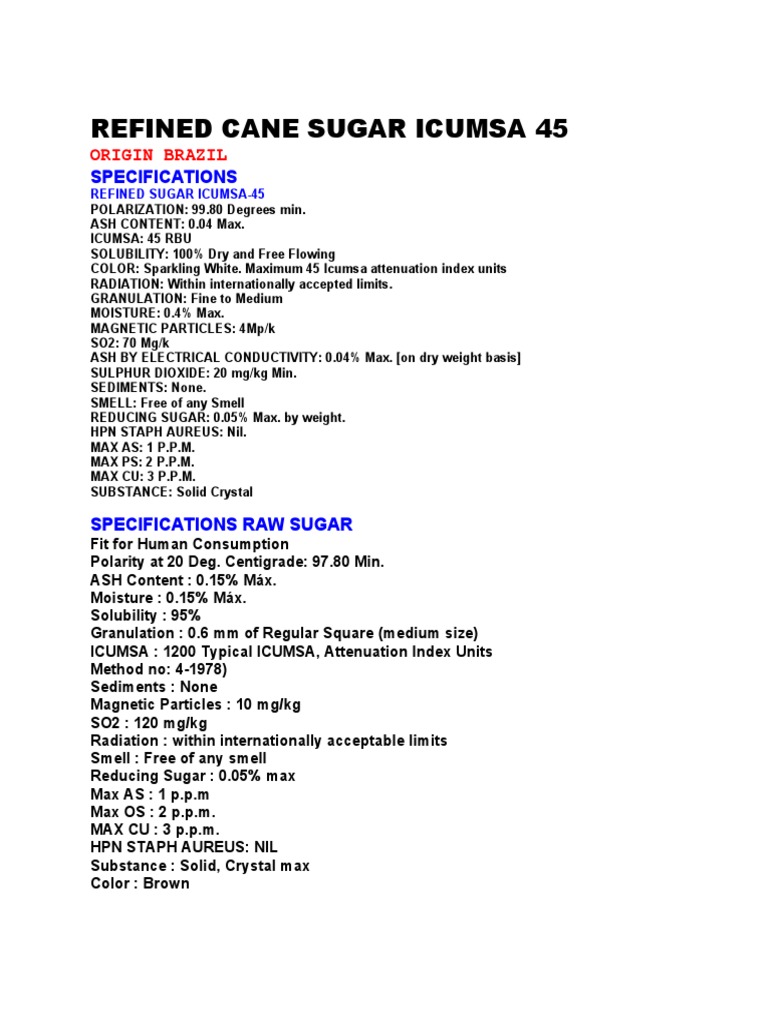 REFINED CANE SUGAR ICUMSA 45

ORIGIN BRAZIL

SPECIFICATIONS

REFINED SUGAR ICUMSA-45
POLARIZATION: 99.80 Degrees min.
ASH CONTENT: 0.04 Max.
ICUMSA: 45 RBU
SOLUBILITY: 100% Dry and Free Flowing
COLOR: Sparkling White. Maximum 45 Icumsa attenuation index units
RADIATION: Within internationally accepted limits.
GRANULATION: Fine to Medium
MOISTURE: 0.4% Max.
MAGNETIC PARTICLES: 4Mp/k
SO2: 70 Mg/k
ASH BY ELECTRICAL CONDUCTIVITY: 0.04% Max. [on dry weight basis]
SULPHUR DIOXIDE: 20 mg/kg Min.
SEDIMENTS: None.
SMELL: Free of any Smell
REDUCING SUGAR: 0.05% Max. by weight.
HPN STAPH AUREUS: Nil.
MAX AS: 1 P.P.M.
MAX PS: 2 P.P.M.
MAX CU: 3 P.P.M.
SUBSTANCE: Solid Crystal

SPECIFICATIONS RAW SUGAR

Fit for Human Consumption
Polarity at 20 Deg. Centigrade: 97.80 Min.
ASH Content : 0.15% Máx.
Moisture : 0.15% Máx.
Solubility : 95%
Granulation : 0.6 mm of Regular Square (medium size)
ICUMSA : 1200 Typical ICUMSA, Attenuation Index Units
Method no: 4-1978)
Sediments : None
Magnetic Particles : 10 mg/kg
SO2 : 120 mg/kg
Radiation : within internationally acceptable limits
Smell : Free of any smell
Reducing Sugar : 0.05% max
Max AS : 1 p.p.m
Max OS : 2 p.p.m.
MAX CU : 3 p.p.m.
HPN STAPH AUREUS: NIL
Substance : Solid, Crystal max
Color : Brown